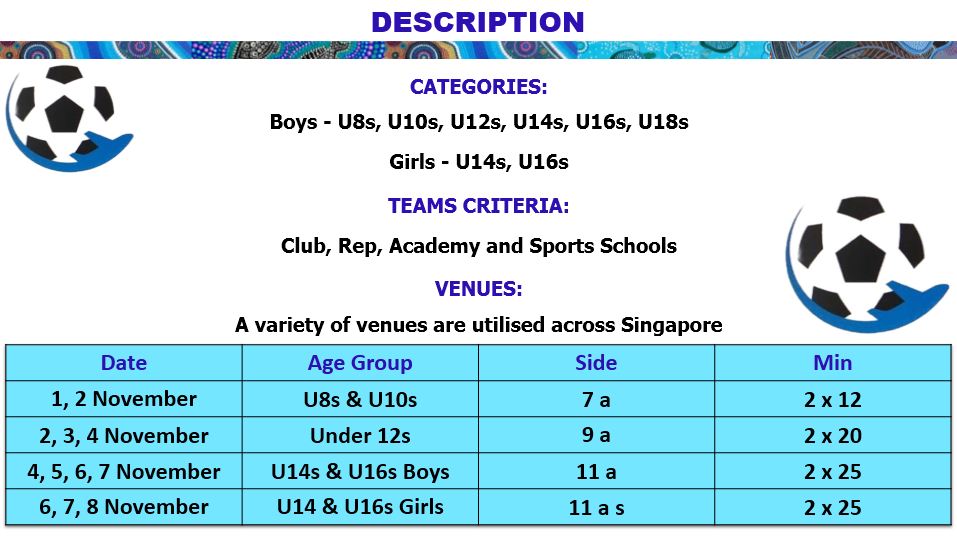 DESCRIPTION

CATEGORIES:

Boys - U8s, U10s, U12s, U14s, U16s, U18s

Girls - U14s, U16s

TEAMS CRITERIA:

Club, Rep, Academy and Sports Schools

VENUES:

A variety of venues are utilised across Singapore

| Date | Age Group | Side | Min |
|---|---|---|---|
| 1, 2 November | U8s & U10s | 7 a | 2 x 12 |
| 2, 3, 4 November | Under 12s | 9 a | 2 x 20 |
| 4, 5, 6, 7 November | U14s & U16s Boys | 11 a | 2 x 25 |
| 6, 7, 8 November | U14 & U16s Girls | 11 a s | 2 x 25 |